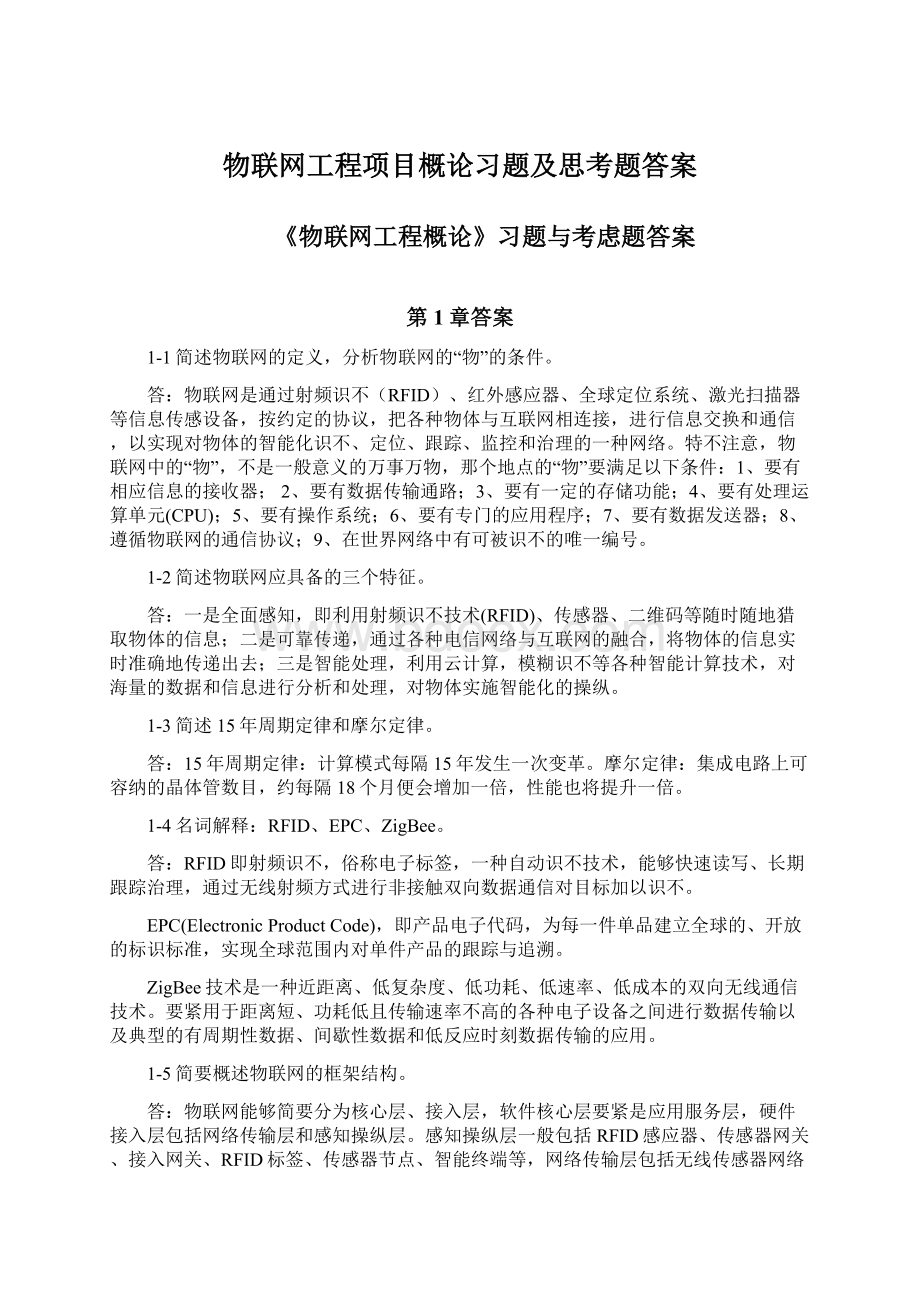 物联网工程项目概论习题及思考题答案

《物联网工程概论》习题与考虑题答案

第 1 章答案

1-1 简述物联网的定义，分析物联网的“物”的条件。

答：物联网是通过射频识不（RFID）、红外感应器、全球定位系统、激光扫描器等信息传感设备，按约定的协议，把各种物体与互联网相连接，进行信息交换和通信，以实现对物体的智能化识不、定位、跟踪、监控和治理的一种网络。特不注意，物联网中的“物”，不是一般意义的万事万物，那个地点的“物”要满足以下条件：1、要有相应信息的接收器；2、要有数据传输通路；3、要有一定的存储功能；4、要有处理运算单元(CPU)；5、要有操作系统；6、要有专门的应用程序；7、要有数据发送器；8、遵循物联网的通信协议；9、在世界网络中有可被识不的唯一编号。

1-2 简述物联网应具备的三个特征。

答：一是全面感知，即利用射频识不技术(RFID)、传感器、二维码等随时随地猎取物体的信息；二是可靠传递，通过各种电信网络与互联网的融合，将物体的信息实时准确地传递出去；三是智能处理，利用云计算，模糊识不等各种智能计算技术，对海量的数据和信息进行分析和处理，对物体实施智能化的操纵。

1-3 简述 15 年周期定律和摩尔定律。

答：15 年周期定律：计算模式每隔 15 年发生一次变革。摩尔定律：集成电路上可容纳的晶体管数目，约每隔 18 个月便会增加一倍，性能也将提升一倍。

1-4 名词解释：RFID、EPC、ZigBee。

答：RFID 即射频识不，俗称电子标签，一种自动识不技术，能够快速读写、长期跟踪治理，通过无线射频方式进行非接触双向数据通信对目标加以识不。

EPC(Electronic Product Code)，即产品电子代码，为每一件单品建立全球的、开放的标识标准，实现全球范围内对单件产品的跟踪与追溯。

ZigBee 技术是一种近距离、低复杂度、低功耗、低速率、低成本的双向无线通信技术。要紧用于距离短、功耗低且传输速率不高的各种电子设备之间进行数据传输以及典型的有周期性数据、间歇性数据和低反应时刻数据传输的应用。

1-5 简要概述物联网的框架结构。

答：物联网能够简要分为核心层、接入层，软件核心层要紧是应用服务层，硬件接入层包括网络传输层和感知操纵层。感知操纵层一般包括 RFID 感应器、传感器网关、接入网关、RFID 标签、传感器节点、智能终端等，网络传输层包括无线传感器网络